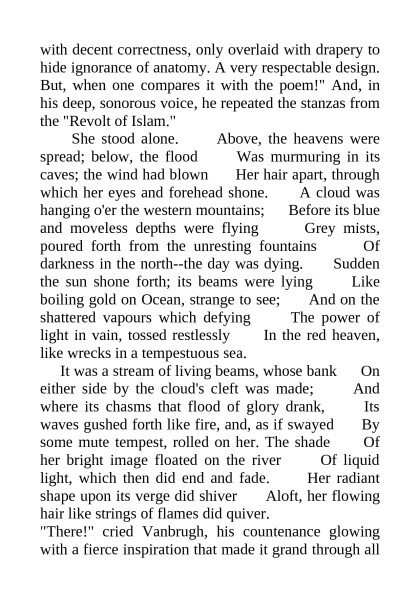 with decent correctness, only overlaid with drapery to hide ignorance of anatomy. A very respectable design. But, when one compares it with the poem!" And, in his deep, sonorous voice, he repeated the stanzas from the "Revolt of Islam."

She stood alone. Above, the heavens were spread; below, the flood Was murmuring in its caves; the wind had blown Her hair apart, through which her eyes and forehead shone. A cloud was hanging o'er the western mountains; Before its blue and moveless depths were flying Grey mists, poured forth from the unresting fountains Of darkness in the north--the day was dying. Sudden the sun shone forth; its beams were lying Like boiling gold on Ocean, strange to see; And on the shattered vapours which defying The power of light in vain, tossed restlessly In the red heaven, like wrecks in a tempestuous sea.

It was a stream of living beams, whose bank On either side by the cloud's cleft was made; And where its chasms that flood of glory drank, Its waves gushed forth like fire, and, as if swayed By some mute tempest, rolled on her. The shade Of her bright image floated on the river Of liquid light, which then did end and fade. Her radiant shape upon its verge did shiver Aloft, her flowing hair like strings of flames did quiver.

"There!" cried Vanbrugh, his countenance glowing with a fierce inspiration that made it grand through all